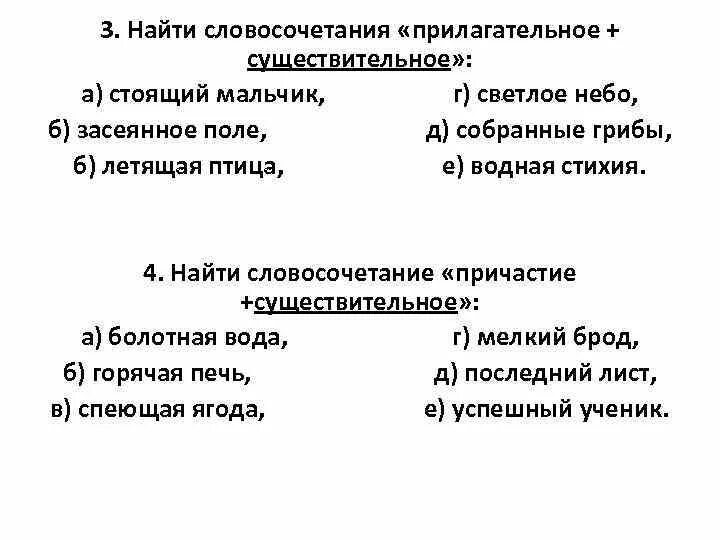 3. Найти словосочетания «прилагательное + существительное»:

а) стоящий мальчик,

б) засеянное поле,

б) летящая птица,

г) светлое небо,

д) собранные грибы,

е) водная стихия.

4. Найти словосочетание «причастие +существительное»:

а) болотная вода,

б) горячая печь,

в) спеющая ягода,

г) мелкий брод,

д) последний лист,

е) успешный ученик.